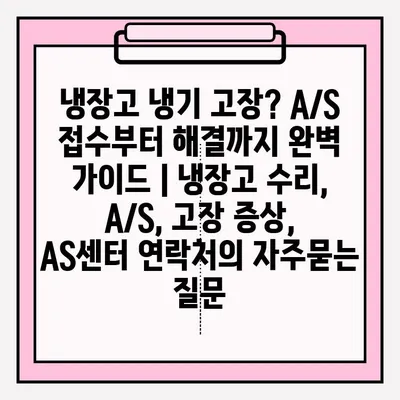 냉장고 냉기 고장? A/S 접수부터 해결까지 완벽 가이드 | 냉장고 수리, A/S, 고장 증상, AS센터 연락처의 자주묻는 질문